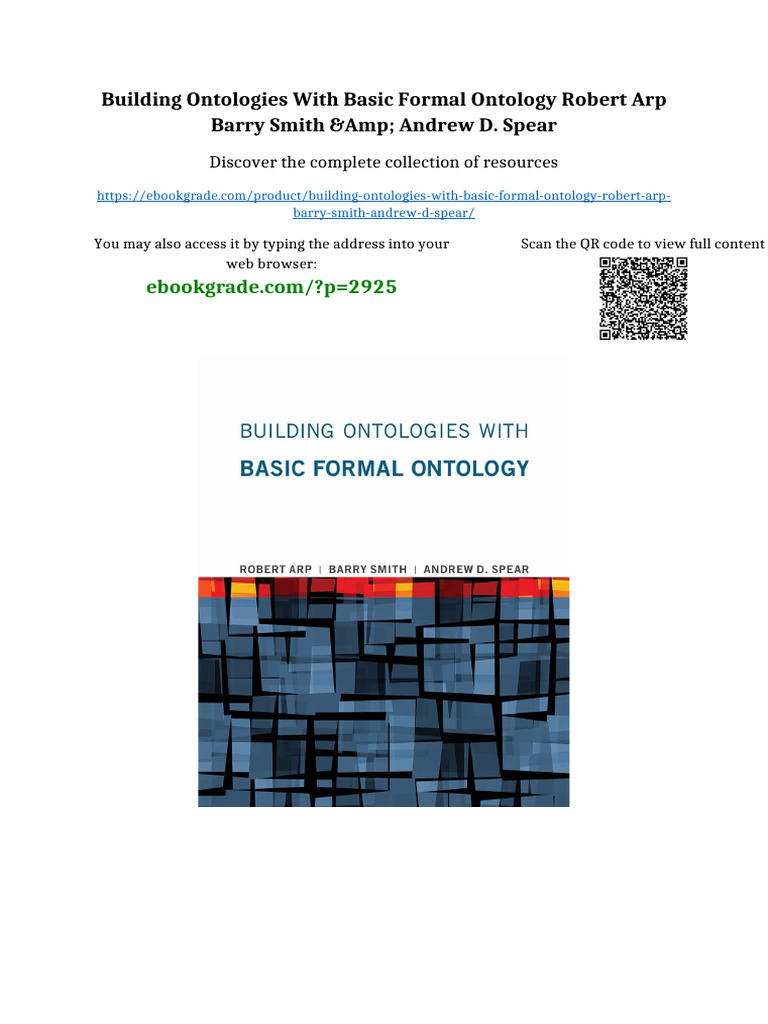 Building Ontologies With Basic Formal Ontology Robert Arp Barry Smith &Amp; Andrew D. Spear

Discover the complete collection of resources

https://ebookgrade.com/product/building-ontologies-with-basic-formal-ontology-robert-arp-barry-smith-andrew-d-spear/

You may also access it by typing the address into your web browser:

ebookgrade.com/?p=2925

Scan the QR code to view full content

BUILDING ONTOLOGIES WITH
BASIC FORMAL ONTOLOGY

ROBERT ARP | BARRY SMITH | ANDREW D. SPEAR